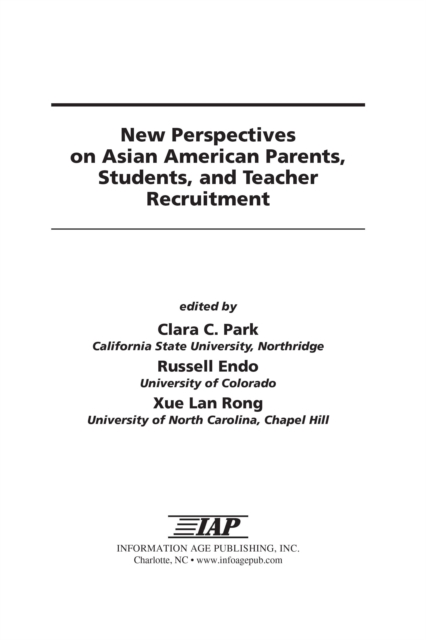 New Perspectives on Asian American Parents, Students, and Teacher Recruitment

edited by

Clara C. Park
California State University, Northridge

Russell Endo
University of Colorado

Xue Lan Rong
University of North Carolina, Chapel Hill

IAP

INFORMATION AGE PUBLISHING, INC.
Charlotte, NC • www.infoagepub.com